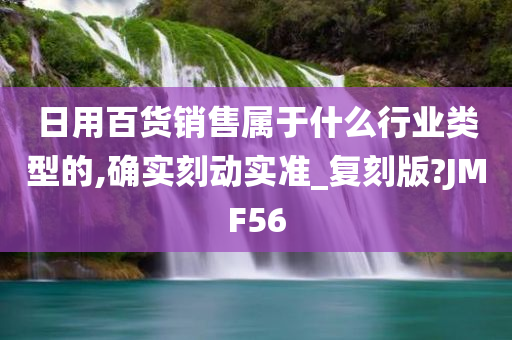 日用百货销售属于什么行业类型的,确实刻动实准_复刻版?JMF56